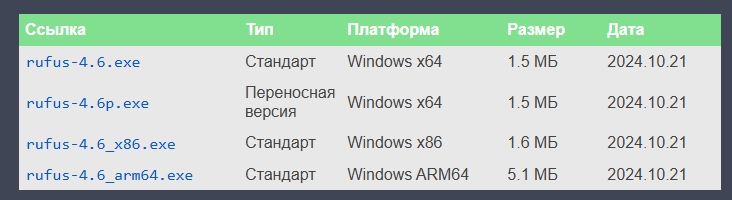 | Ссылка | Тип | Платформа | Размер | Дата |
|---|---|---|---|---|
| rufus-4.6.exe | Стандарт | Windows x64 | 1.5 МБ | 2024.10.21 |
| rufus-4.6p.exe | Переносная версия | Windows x64 | 1.5 МБ | 2024.10.21 |
| rufus-4.6_x86.exe | Стандарт | Windows x86 | 1.6 МБ | 2024.10.21 |
| rufus-4.6_arm64.exe | Стандарт | Windows ARM64 | 5.1 МБ | 2024.10.21 |